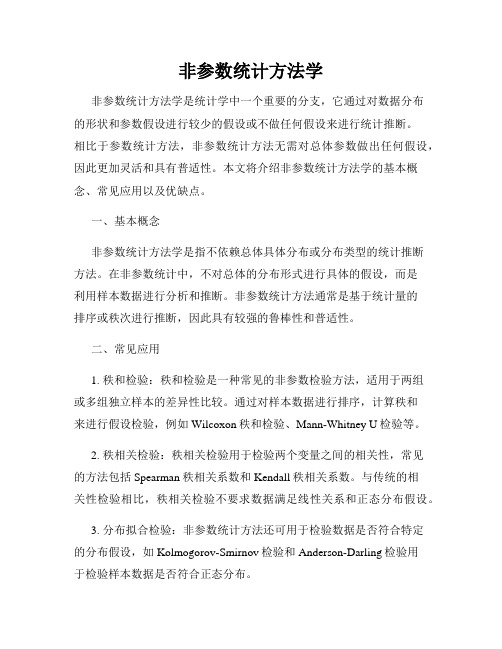 非参数统计方法学

非参数统计方法学是统计学中一个重要的分支，它通过对数据分布的形状和参数假设进行较少的假设或不做任何假设来进行统计推断。相比于参数统计方法，非参数统计方法无需对总体参数做出任何假设，因此更加灵活和具有普适性。本文将介绍非参数统计方法学的基本概念、常见应用以及优缺点。

一、基本概念

非参数统计方法学是指不依赖总体具体分布或分布类型的统计推断方法。在非参数统计中，不对总体的分布形式进行具体的假设，而是利用样本数据进行分析和推断。非参数统计方法通常是基于统计量的排序或秩次进行推断，因此具有较强的鲁棒性和普适性。

二、常见应用

1. 秩和检验：秩和检验是一种常见的非参数检验方法，适用于两组或多组独立样本的差异性比较。通过对样本数据进行排序，计算秩和来进行假设检验，例如 Wilcoxon 秩和检验、Mann-Whitney U 检验等。

2. 秩相关检验：秩相关检验用于检验两个变量之间的相关性，常见的方法包括 Spearman 秩相关系数和 Kendall 秩相关系数。与传统的相关性检验相比，秩相关检验不要求数据满足线性关系和正态分布假设。

3. 分布拟合检验：非参数统计方法还可用于检验数据是否符合特定的分布假设，如 Kolmogorov-Smirnov 检验和 Anderson-Darling 检验用于检验样本数据是否符合正态分布。